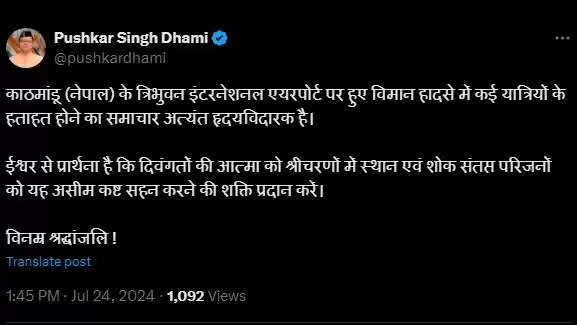 Pushkar Singh Dhami
@pushkardhami

काठमांडू (नेपाल) के त्रिभुवन इंटरनेशनल एयरपोर्ट पर हुए विमान हादसे में कई यात्रियों के हताहत होने का समाचार अत्यंत हृदयविदारक है।

ईश्वर से प्रार्थना है कि दिवंगतों की आत्मा को श्रीचरणों में स्थान एवं शोक संतप्त परिजनों को यह असीम कष्ट सहन करने की शक्ति प्रदान करें।

विनम्र श्रद्धांजलि !

Translate post

1:45 PM · Jul 24, 2024 · 1,092 Views